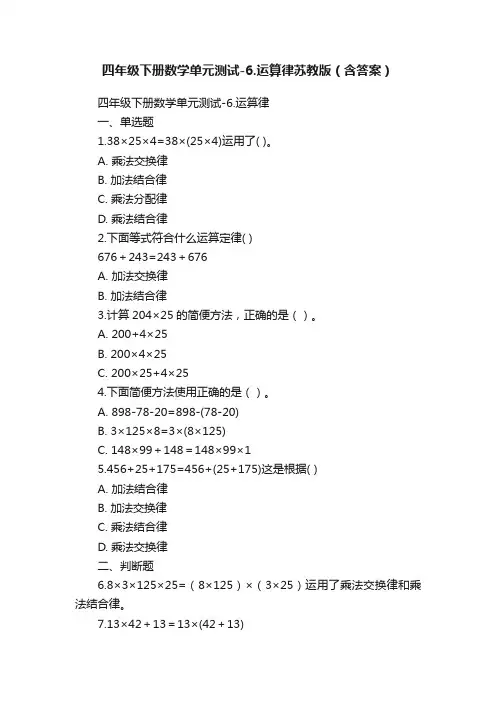 四年级下册数学单元测试-6.运算律苏教版（含答案）

四年级下册数学单元测试-6.运算律

一、单选题

1.38×25×4=38×(25×4)运用了( )。

A. 乘法交换律

B. 加法结合律

C. 乘法分配律

D. 乘法结合律

2.下面等式符合什么运算定律( )

676＋243=243＋676

A. 加法交换律

B. 加法结合律

3.计算 204×25 的简便方法，正确的是（ ）。

A. 200+4×25

B. 200×4×25

C. 200×25+4×25

4.下面简便方法使用正确的是（ ）。

A. 898-78-20=898-(78-20)

B. 3×125×8=3×(8×125)

C. 148×99＋148＝148×99×1

5.456+25+175=456+(25+175)这是根据( )

A. 加法结合律

B. 加法交换律

C. 乘法结合律

D. 乘法交换律

二、判断题

6.8×3×125×25=（8×125）×（3×25）运用了乘法交换律和乘法结合律。

7.13×42＋13＝13×(42＋13)